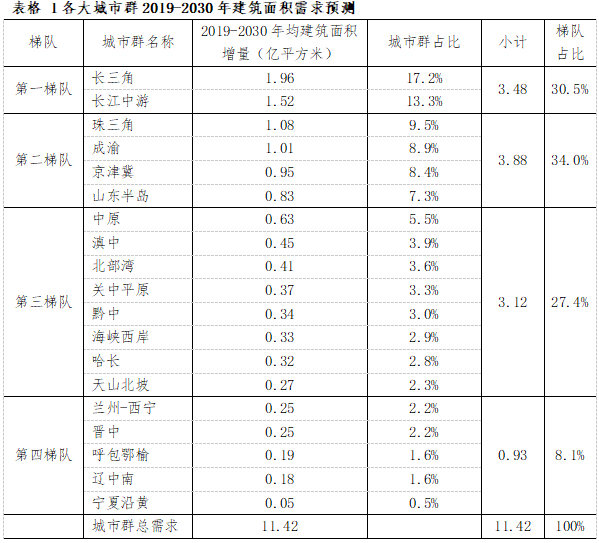 表格 1各大城市群2019-2030年建筑面积需求预测

| 梯队 | 城市群名称 | 2019-2030年均建筑面积增量（亿平方米） | 城市群占比 | 小计 | 梯队占比 |
|---|---|---|---|---|---|
| 第一梯队 | 长三角 | 1.96 | 17.2% | 3.48 | 30.5% |
| | 长江中游 | 1.52 | 13.3% | | |
| 第二梯队 | 珠三角 | 1.08 | 9.5% | 3.88 | 34.0% |
| | 成渝 | 1.01 | 8.9% | | |
| | 京津冀 | 0.95 | 8.4% | | |
| | 山东半岛 | 0.83 | 7.3% | | |
| 第三梯队 | 中原 | 0.63 | 5.5% | 3.12 | 27.4% |
| | 滇中 | 0.45 | 3.9% | | |
| | 北部湾 | 0.41 | 3.6% | | |
| | 关中平原 | 0.37 | 3.3% | | |
| | 黔中 | 0.34 | 3.0% | | |
| | 海峡西岸 | 0.33 | 2.9% | | |
| | 哈长 | 0.32 | 2.8% | | |
| | 天山北坡 | 0.27 | 2.3% | | |
| 第四梯队 | 兰州-西宁 | 0.25 | 2.2% | 0.93 | 8.1% |
| | 晋中 | 0.25 | 2.2% | | |
| | 呼包鄂榆 | 0.19 | 1.6% | | |
| | 辽中南 | 0.18 | 1.6% | | |
| | 宁夏沿黄 | 0.05 | 0.5% | | |
| | 城市群总需求 | 11.42 | | 11.42 | 100% |